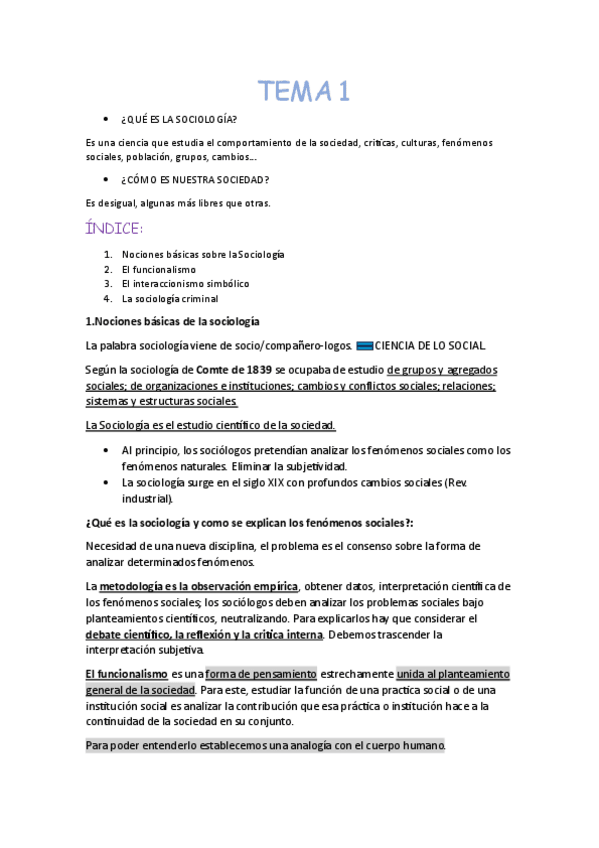 TEMA 1

• ¿QUÉ ES LA SOCIOLOGÍA?

Es una ciencia que estudia el comportamiento de la sociedad, críticas, culturas, fenómenos sociales, población, grupos, cambios…

• ¿CÓMO ES NUESTRA SOCIEDAD?

Es desigual, algunas más libres que otras.

ÍNDICE:

1. Nociones básicas sobre la Sociología
2. El funcionalismo
3. El interaccionismo simbólico
4. La sociología criminal

1.Nociones básicas de la sociología

La palabra sociología viene de socio/compañero-logos. CIENCIA DE LO SOCIAL.

Según la sociología de Comte de 1839 se ocupaba de estudio de grupos y agregados sociales; de organizaciones e instituciones; cambios y conflictos sociales; relaciones; sistemas y estructuras sociales.

La Sociología es el estudio científico de la sociedad.

• Al principio, los sociólogos pretendían analizar los fenómenos sociales como los fenómenos naturales. Eliminar la subjetividad.
• La sociología surge en el siglo XIX con profundos cambios sociales (Rev. industrial).

¿Qué es la sociología y como se explican los fenómenos sociales?:

Necesidad de una nueva disciplina, el problema es el consenso sobre la forma de analizar determinados fenómenos.

La metodología es la observación empírica, obtener datos, interpretación científica de los fenómenos sociales; los sociólogos deben analizar los problemas sociales bajo planteamientos científicos, neutralizando. Para explicarlos hay que considerar el debate científico, la reflexión y la crítica interna. Debemos trascender la interpretación subjetiva.

El funcionalismo es una forma de pensamiento estrechamente unida al planteamiento general de la sociedad. Para este, estudiar la función de una practica social o de una institución social es analizar la contribución que esa práctica o institución hace a la continuidad de la sociedad en su conjunto.

Para poder entenderlo establecemos una analogía con el cuerpo humano.